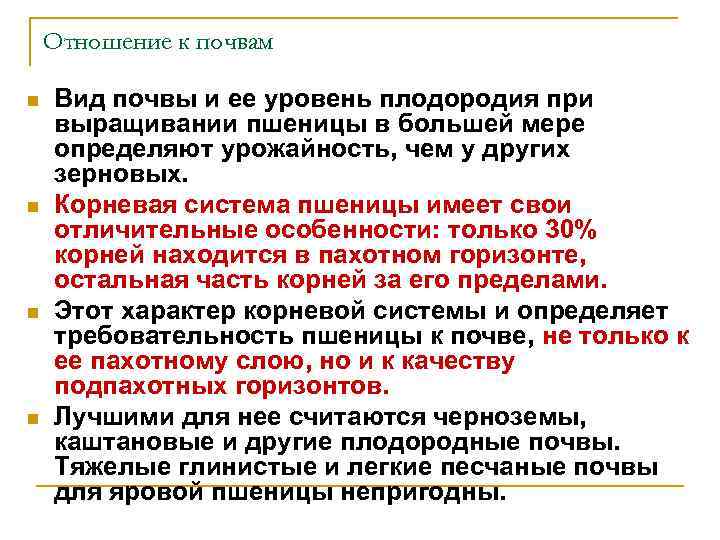 Отношение к почвам

Вид почвы и ее уровень плодородия при выращивании пшеницы в большей мере определяют урожайность, чем у других зерновых.

Корневая система пшеницы имеет свои отличительные особенности: только 30% корней находится в пахотном горизонте, остальная часть корней за его пределами.

Этот характер корневой системы и определяет требовательность пшеницы к почве, не только к ее пахотному слою, но и к качеству подпахотных горизонтов.

Лучшими для нее считаются черноземы, каштановые и другие плодородные почвы. Тяжелые глинистые и легкие песчаные почвы для яровой пшеницы непригодны.